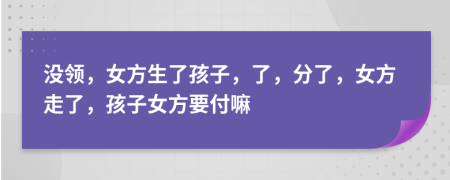 没领，女方生了孩子，了，分了，女方走了，孩子女方要付嘛